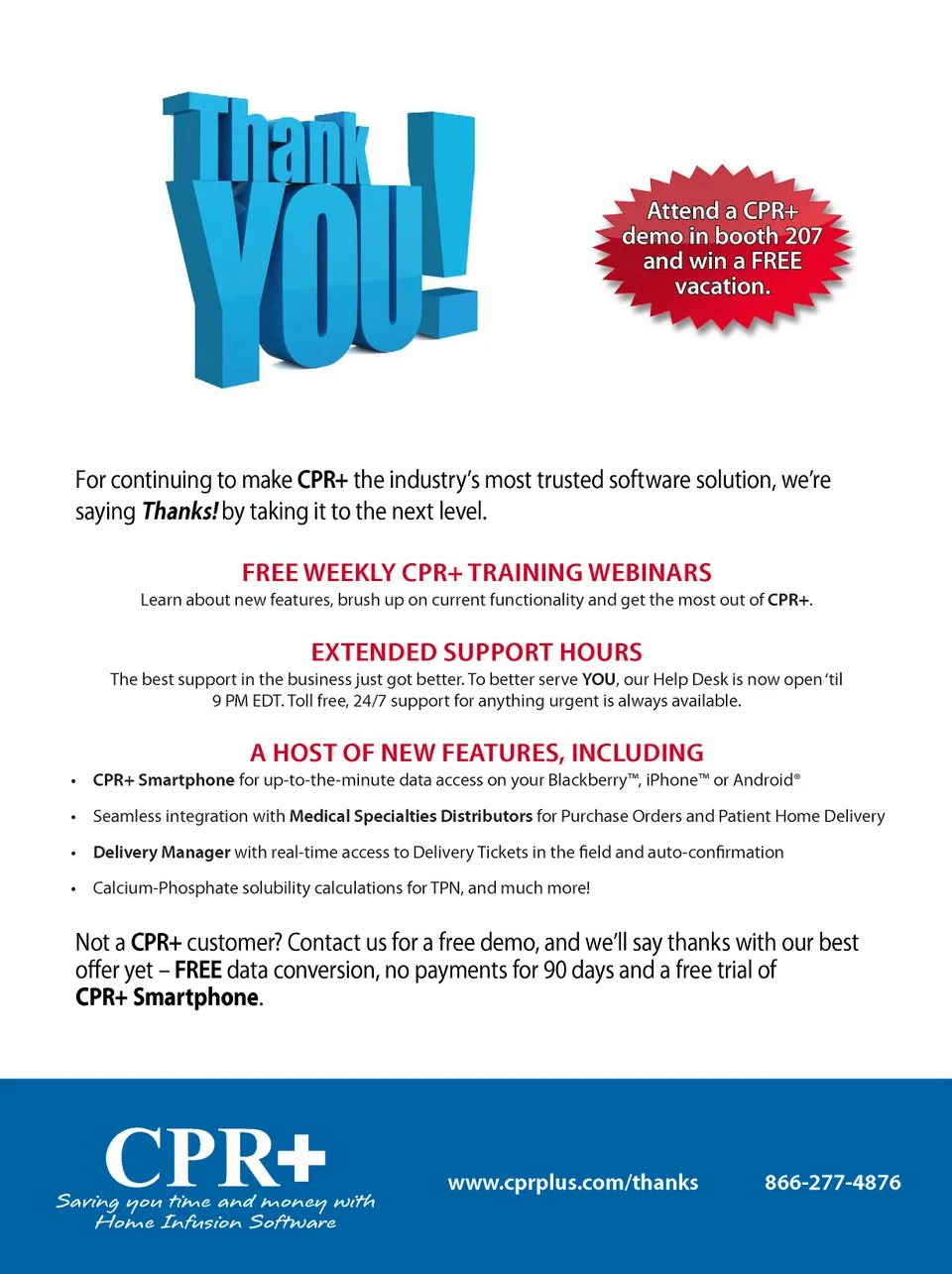 Thank YOU!

Attend a CPR+ demo in booth 207 and win a FREE vacation.

For continuing to make CPR+ the industry's most trusted software solution, we're saying Thanks! by taking it to the next level.

FREE WEEKLY CPR+ TRAINING WEBINARS

Learn about new features, brush up on current functionality and get the most out of CPR+.

EXTENDED SUPPORT HOURS

The best support in the business just got better. To better serve YOU, our Help Desk is now open 'til 9 PM EDT. Toll free, 24/7 support for anything urgent is always available.

A HOST OF NEW FEATURES, INCLUDING

• CPR+ Smartphone for up-to-the-minute data access on your Blackberry™, iPhone™ or Android®

• Seamless integration with Medical Specialties Distributors for Purchase Orders and Patient Home Delivery

• Delivery Manager with real-time access to Delivery Tickets in the field and auto-confirmation

• Calcium-Phosphate solubility calculations for TPN, and much more!

Not a CPR+ customer? Contact us for a free demo, and we'll say thanks with our best offer yet – FREE data conversion, no payments for 90 days and a free trial of CPR+ Smartphone.

CPR+
Saving you time and money with
Home Infusion Software

www.cprplus.com/thanks

866-277-4876